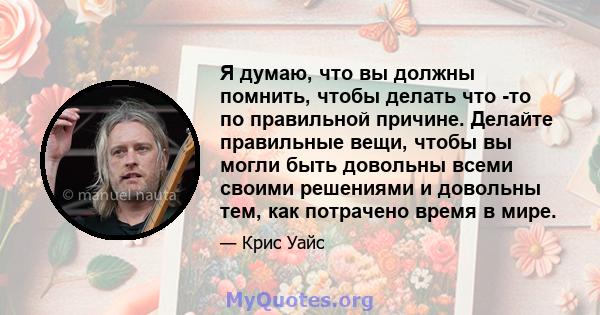 Я думаю, что вы должны помнить, чтобы делать что -то по правильной причине. Делайте правильные вещи, чтобы вы могли быть довольны всеми своими решениями и довольны тем, как потрачено время в мире.

— Крис Уайс

© manuel hauta

MyQuotes.org